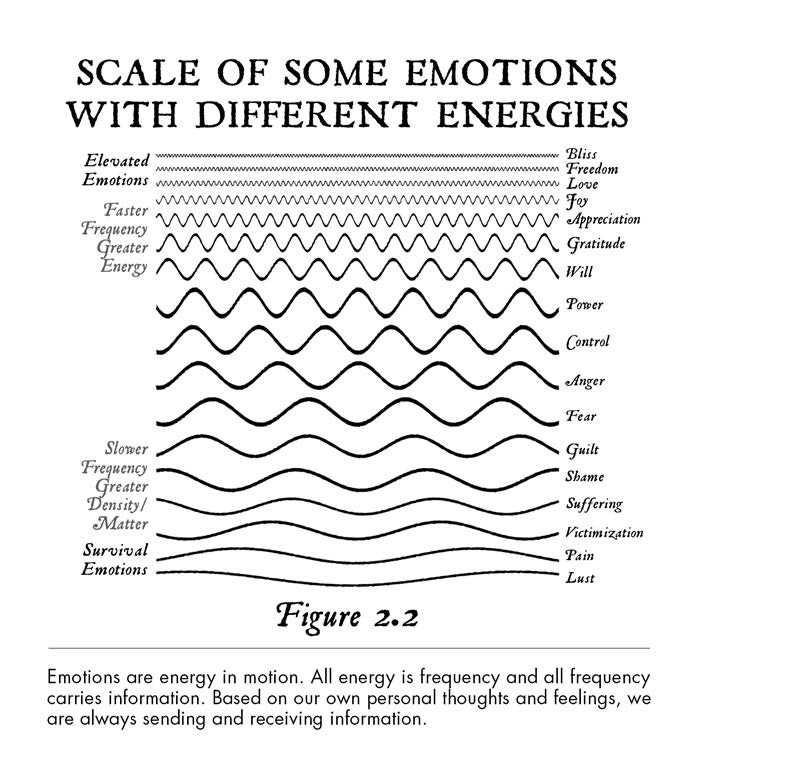 SCALE OF SOME EMOTIONS WITH DIFFERENT ENERGIES

Elevated Emotions

Faster Frequency Greater Energy

Slower Frequency Greater Density/ Matter

Survival Emotions

Bliss
Freedom
Love
Joy
Appreciation
Gratitude
Will
Power
Control
Anger
Fear
Guilt
Shame
Suffering
Victimization
Pain
Lust

Figure 2.2

Emotions are energy in motion. All energy is frequency and all frequency carries information. Based on our own personal thoughts and feelings, we are always sending and receiving information.